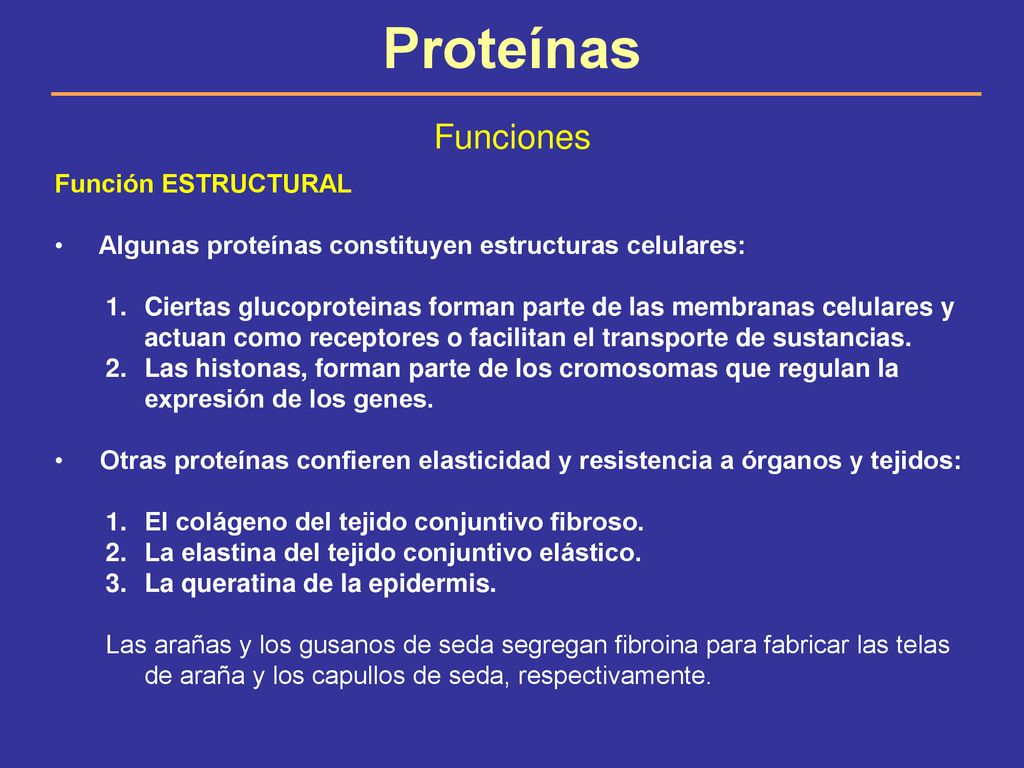 Proteínas

Funciones

Función ESTRUCTURAL

• Algunas proteínas constituyen estructuras celulares:

1. Ciertas glucoproteinas forman parte de las membranas celulares y actuan como receptores o facilitan el transporte de sustancias.
2. Las histonas, forman parte de los cromosomas que regulan la expresión de los genes.

• Otras proteínas confieren elasticidad y resistencia a órganos y tejidos:

1. El colágeno del tejido conjuntivo fibroso.
2. La elastina del tejido conjuntivo elástico.
3. La queratina de la epidermis.

Las arañas y los gusanos de seda segregan fibroina para fabricar las telas de araña y los capullos de seda, respectivamente.